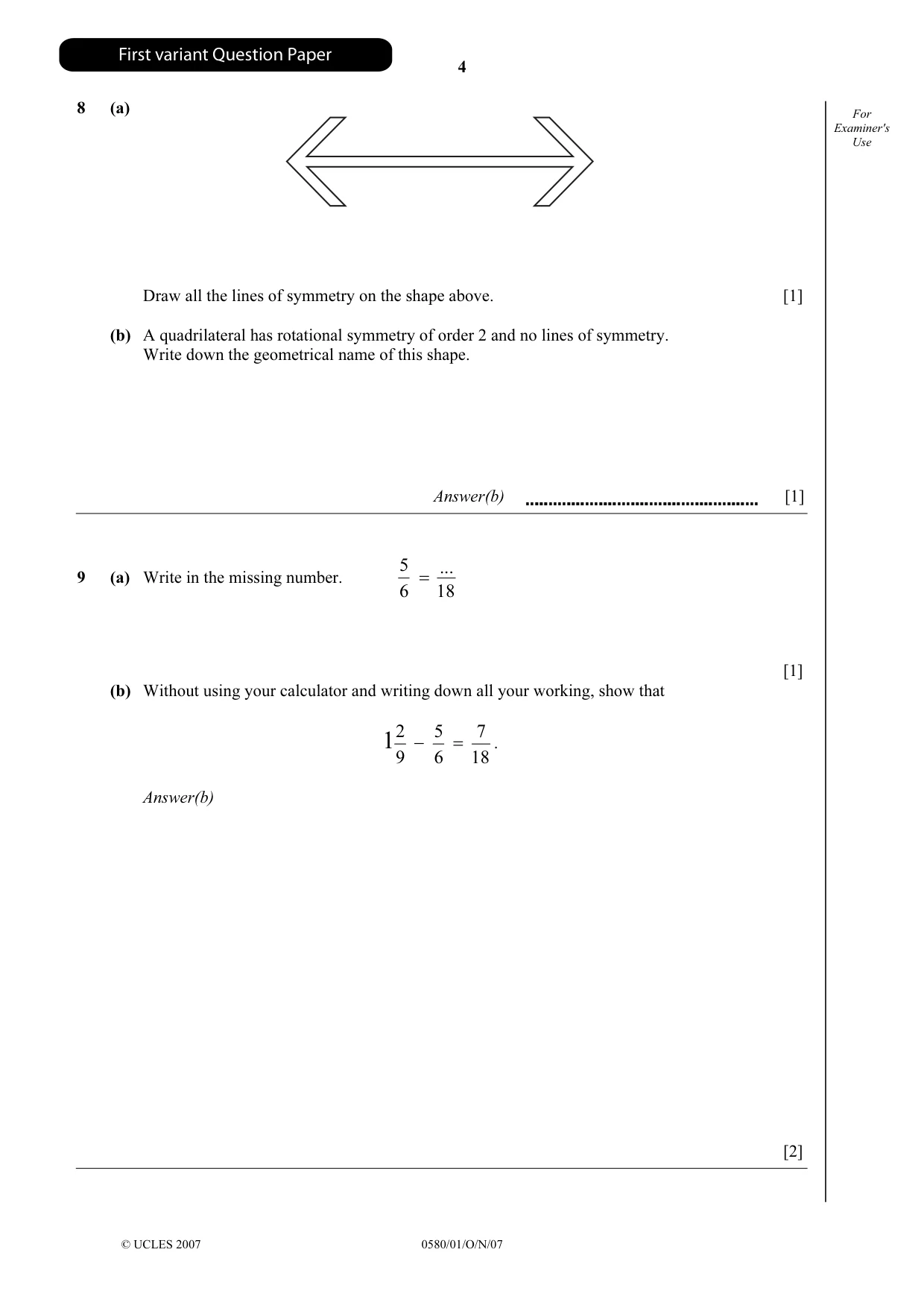 First variant Question Paper

4

For Examiner's Use

8 (a)

Draw all the lines of symmetry on the shape above. [1]

(b) A quadrilateral has rotational symmetry of order 2 and no lines of symmetry.
Write down the geometrical name of this shape.

Answer(b) ____ [1]

9 (a) Write in the missing number. $\frac{5}{6} = \frac{...}{18}$

[1]

(b) Without using your calculator and writing down all your working, show that

$1\frac{2}{9} - \frac{5}{6} = \frac{7}{18}$.

Answer(b)

[2]

© UCLES 2007 0580/01/O/N/07